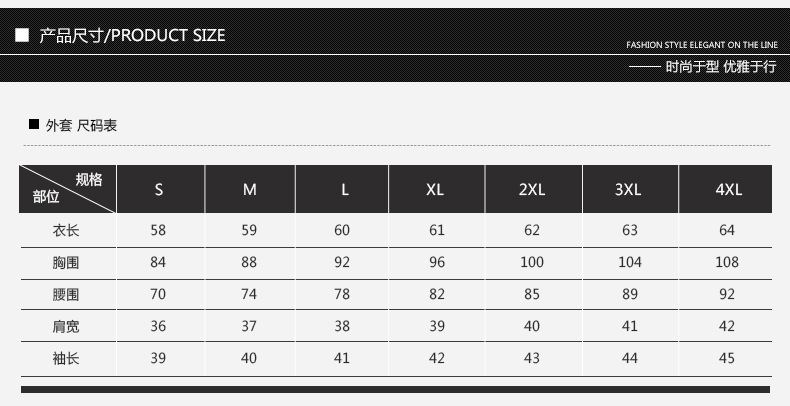 ■ 产品尺寸/PRODUCT SIZE

FASHION STYLE ELEGANT ON THE LINE

—— 时尚于型 优雅于行

■ 外套 尺码表

| 规格 部位 | S | M | L | XL | 2XL | 3XL | 4XL |
|---|---|---|---|---|---|---|---|
| 衣长 | 58 | 59 | 60 | 61 | 62 | 63 | 64 |
| 胸围 | 84 | 88 | 92 | 96 | 100 | 104 | 108 |
| 腰围 | 70 | 74 | 78 | 82 | 85 | 89 | 92 |
| 肩宽 | 36 | 37 | 38 | 39 | 40 | 41 | 42 |
| 袖长 | 39 | 40 | 41 | 42 | 43 | 44 | 45 |